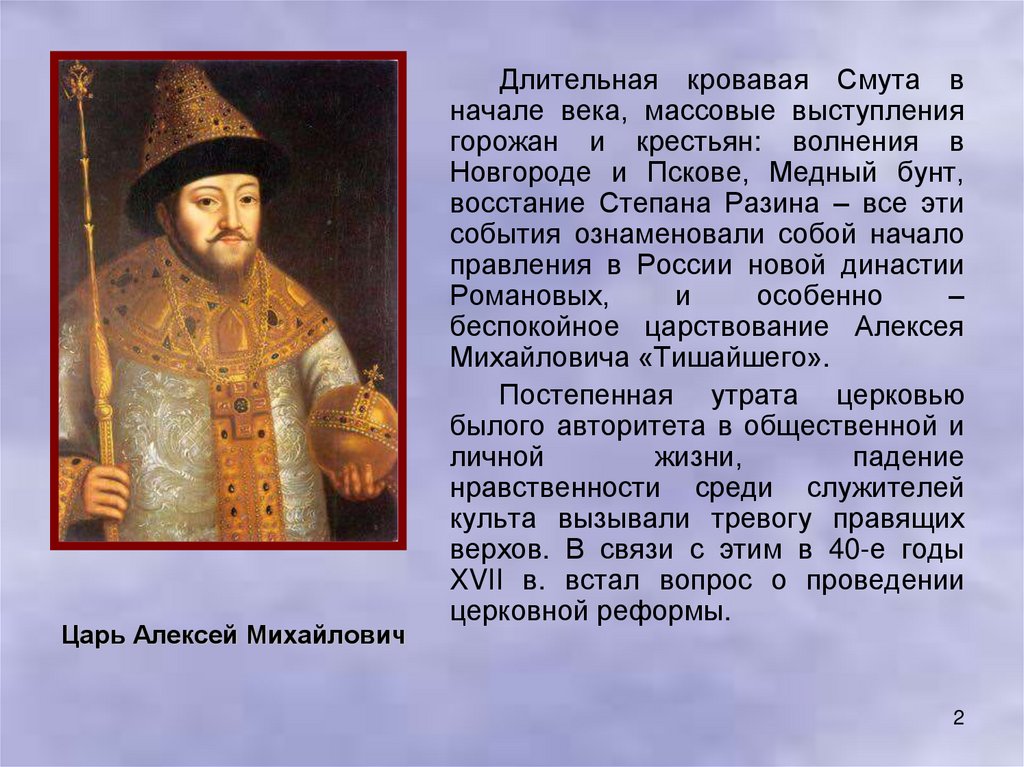 Длительная кровавая Смута в начале века, массовые выступления горожан и крестьян: волнения в Новгороде и Пскове, Медный бунт, восстание Степана Разина – все эти события ознаменовали собой начало правления в России новой династии Романовых, и особенно – беспокойное царствование Алексея Михайловича «Тишайшего».

Постепенная утрата церковью былого авторитета в общественной и личной жизни, падение нравственности среди служителей культа вызывали тревогу правящих верхов. В связи с этим в 40-е годы XVII в. встал вопрос о проведении церковной реформы.

Царь Алексей Михайлович

2